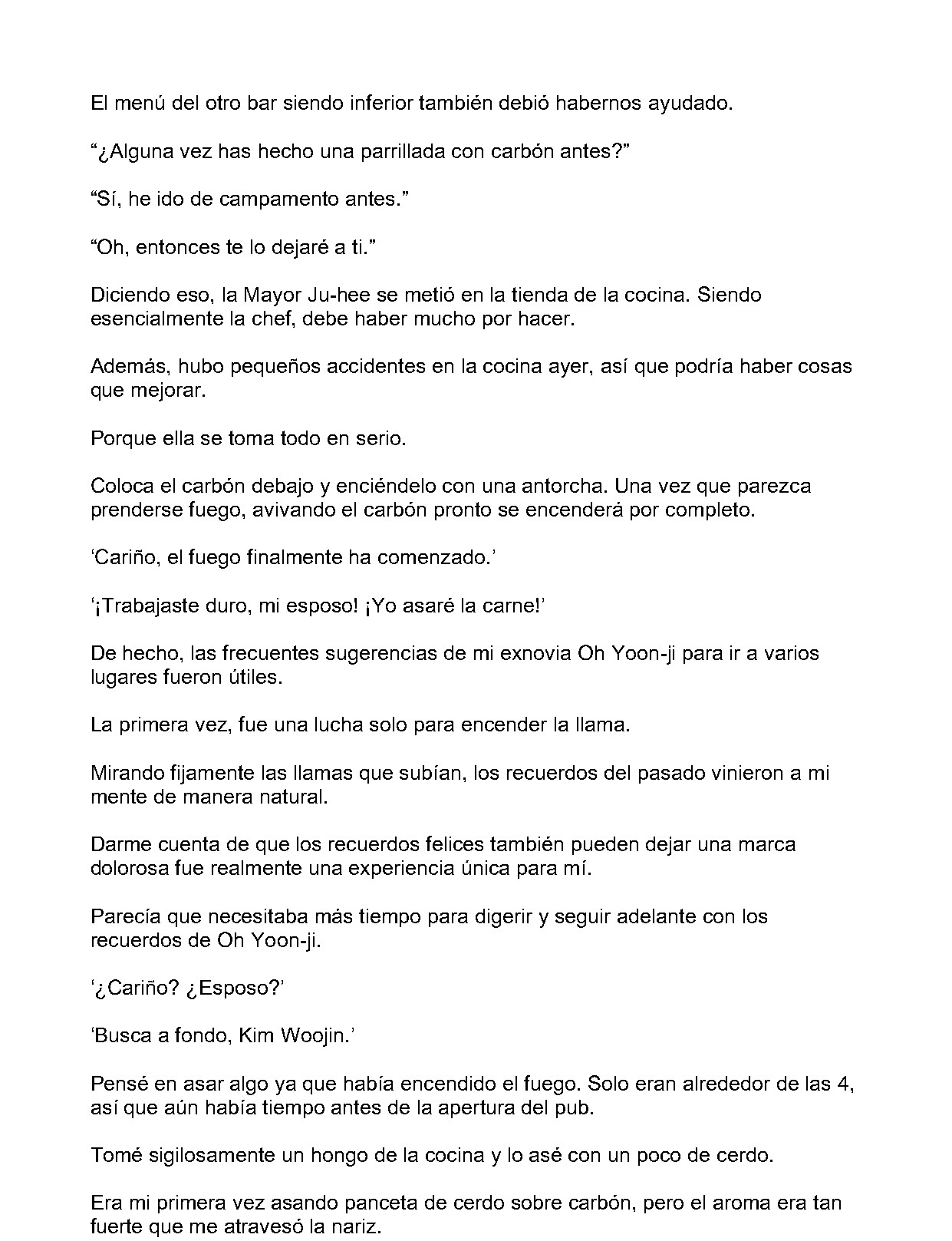 El menú del otro bar siendo inferior también debió habernos ayudado.

“¿Alguna vez has hecho una parrillada con carbón antes?”

“Sí, he ido de campamento antes.”

“Oh, entonces te lo dejaré a ti.”

Diciendo eso, la Mayor Ju-hee se metió en la tienda de la cocina. Siendo esencialmente la chef, debe haber mucho por hacer.

Además, hubo pequeños accidentes en la cocina ayer, así que podría haber cosas que mejorar.

Porque ella se toma todo en serio.

Coloca el carbón debajo y enciéndelo con una antorcha. Una vez que parezca prenderse fuego, avivando el carbón pronto se encenderá por completo.

‘Cariño, el fuego finalmente ha comenzado.’

‘¡Trabajaste duro, mi esposo! ¡Yo asaré la carne!’

De hecho, las frecuentes sugerencias de mi exnovia Oh Yoon-ji para ir a varios lugares fueron útiles.

La primera vez, fue una lucha solo para encender la llama.

Mirando fijamente las llamas que subían, los recuerdos del pasado vinieron a mi mente de manera natural.

Darme cuenta de que los recuerdos felices también pueden dejar una marca dolorosa fue realmente una experiencia única para mí.

Parecía que necesitaba más tiempo para digerir y seguir adelante con los recuerdos de Oh Yoon-ji.

‘¿Cariño? ¿Esposo?’

‘Busca a fondo, Kim Woojin.’

Pensé en asar algo ya que había encendido el fuego. Solo eran alrededor de las 4, así que aún había tiempo antes de la apertura del pub.

Tomé sigilosamente un hongo de la cocina y lo asé con un poco de cerdo.

Era mi primera vez asando panceta de cerdo sobre carbón, pero el aroma era tan fuerte que me atravesó la nariz.